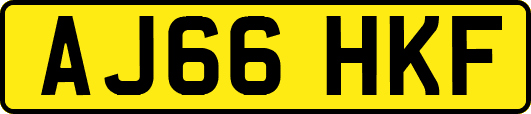 AJ66 HKF